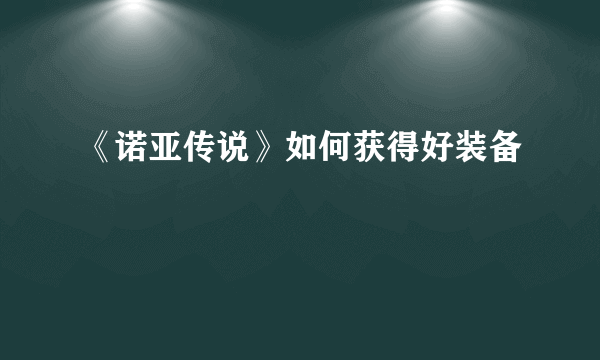 《诺亚传说》如何获得好装备